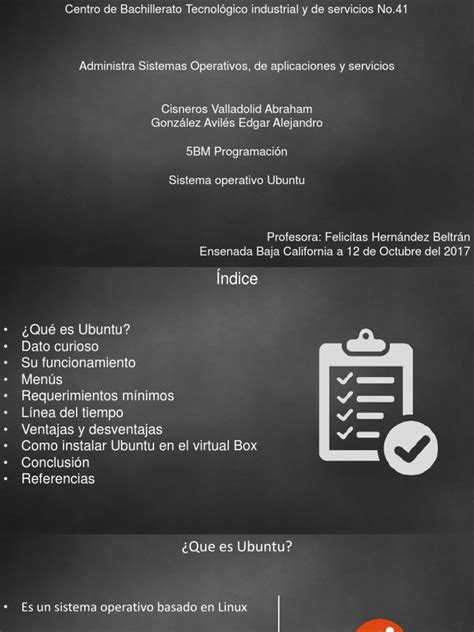 Centro de Bachillerato Tecnológico industrial y de servicios No.41

Administra Sistemas Operativos, de aplicaciones y servicios

Cisneros Valladolid Abraham
González Avilés Edgar Alejandro

5BM Programación

Sistema operativo Ubuntu

Profesora: Felicitas Hernández Beltrán
Ensenada Baja California a 12 de Octubre del 2017

Índice

• ¿Qué es Ubuntu?
• Dato curioso
• Su funcionamiento
• Menús
• Requerimientos mínimos
• Línea del tiempo
• Ventajas y desventajas
• Como instalar Ubuntu en el virtual Box
• Conclusión
• Referencias

¿Que es Ubuntu?

• Es un sistema operativo basado en Linux